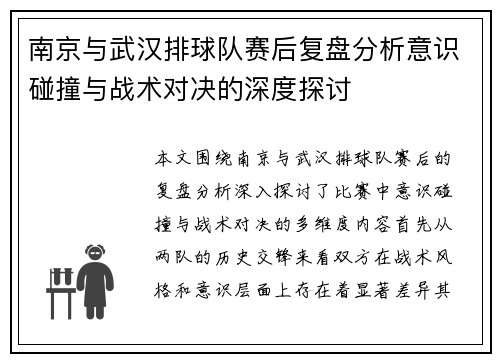 南京与武汉排球队赛后复盘分析意识碰撞与战术对决的深度探讨

本文围绕南京与武汉排球队赛后的复盘分析深入探讨了比赛中意识碰撞与战术对决的多维度内容首先从两队的历史交锋来看双方在战术风格和意识层面上存在着显著差异其